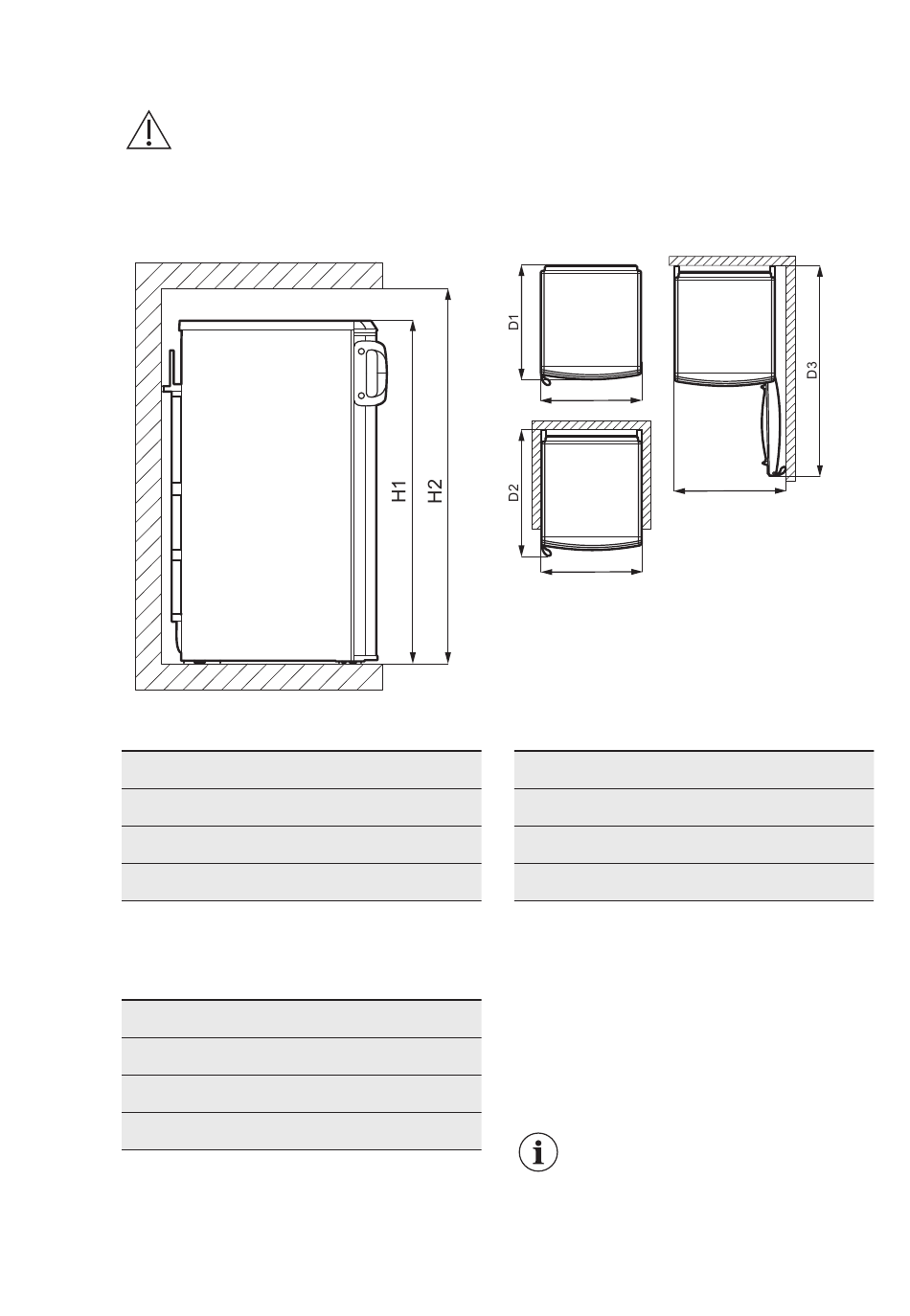 H1

H2

D1

D2

D3